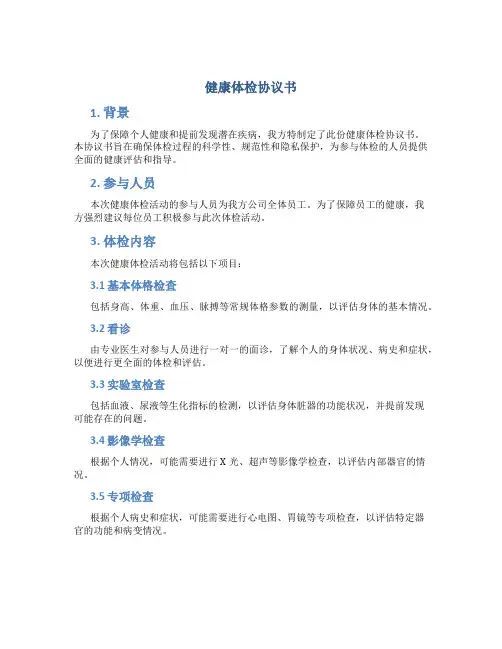 健康体检协议书

1. 背景

为了保障个人健康和提前发现潜在疾病，我方特制定了此份健康体检协议书。本协议书旨在确保体检过程的科学性、规范性和隐私保护，为参与体检的人员提供全面的健康评估和指导。

2. 参与人员

本次健康体检活动的参与人员为我方公司全体员工。为了保障员工的健康，我方强烈建议每位员工积极参与此次体检活动。

3. 体检内容

本次健康体检活动将包括以下项目：

3.1 基本体格检查

包括身高、体重、血压、脉搏等常规体格参数的测量，以评估身体的基本情况。

3.2 看诊

由专业医生对参与人员进行一对一的面诊，了解个人的身体状况、病史和症状，以便进行更全面的体检和评估。

3.3 实验室检查

包括血液、尿液等生化指标的检测，以评估身体脏器的功能状况，并提前发现可能存在的问题。

3.4 影像学检查

根据个人情况，可能需要进行 X 光、超声等影像学检查，以评估内部器官的情况。

3.5 专项检查

根据个人病史和症状，可能需要进行心电图、胃镜等专项检查，以评估特定器官的功能和病变情况。